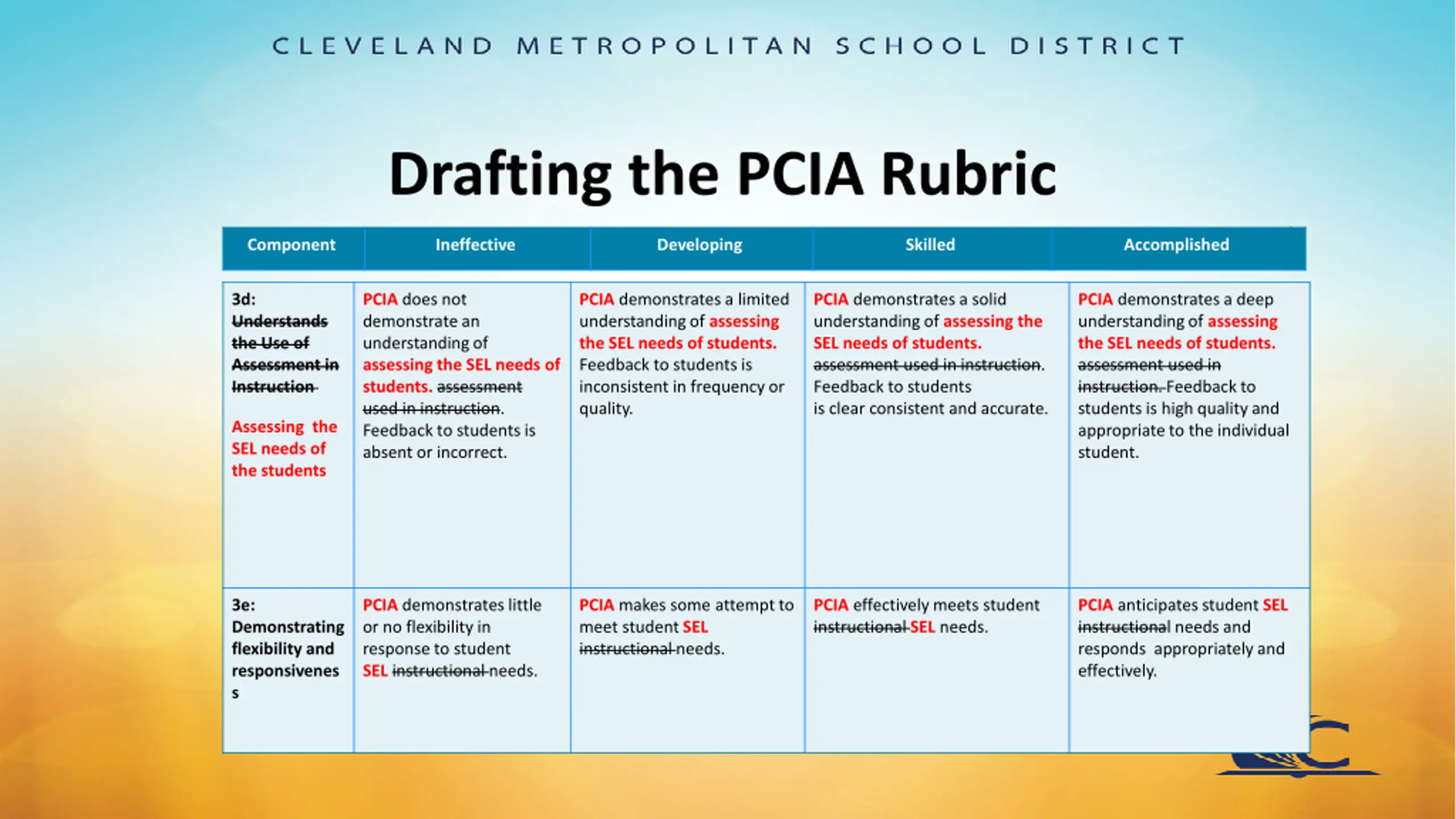 CLEVELAND METROPOLITAN SCHOOL DISTRICT

Drafting the PCIA Rubric

| Component | Ineffective | Developing | Skilled | Accomplished |
|---|---|---|---|---|
| 3d: Understands the Use of Assessment in Instruction Assessing the SEL needs of the students | PCIA does not demonstrate an understanding of assessing the SEL needs of students. assessment used in instruction. Feedback to students is absent or incorrect. | PCIA demonstrates a limited understanding of assessing the SEL needs of students. Feedback to students is inconsistent in frequency or quality. | PCIA demonstrates a solid understanding of assessing the SEL needs of students. assessment used in instruction. Feedback to students is clear consistent and accurate. | PCIA demonstrates a deep understanding of assessing the SEL needs of students. assessment used in instruction. Feedback to students is high quality and appropriate to the individual student. |
| 3e: Demonstrating flexibility and responsiveness | PCIA demonstrates little or no flexibility in response to student SEL instructional needs. | PCIA makes some attempt to meet student SEL instructional needs. | PCIA effectively meets student instructional SEL needs. | PCIA anticipates student SEL instructional needs and responds appropriately and effectively. |